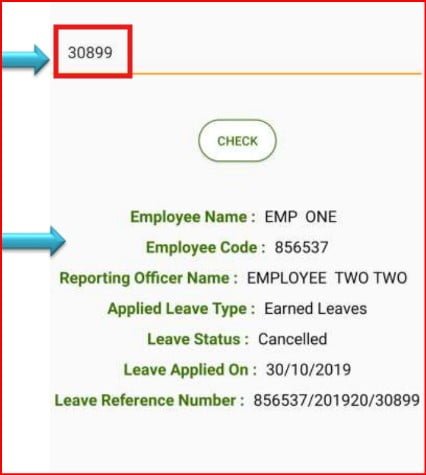 30899

CHECK

Employee Name : EMP ONE
Employee Code : 856537
Reporting Officer Name : EMPLOYEE TWO TWO
Applied Leave Type : Earned Leaves
Leave Status : Cancelled
Leave Applied On : 30/10/2019
Leave Reference Number : 856537/201920/30899